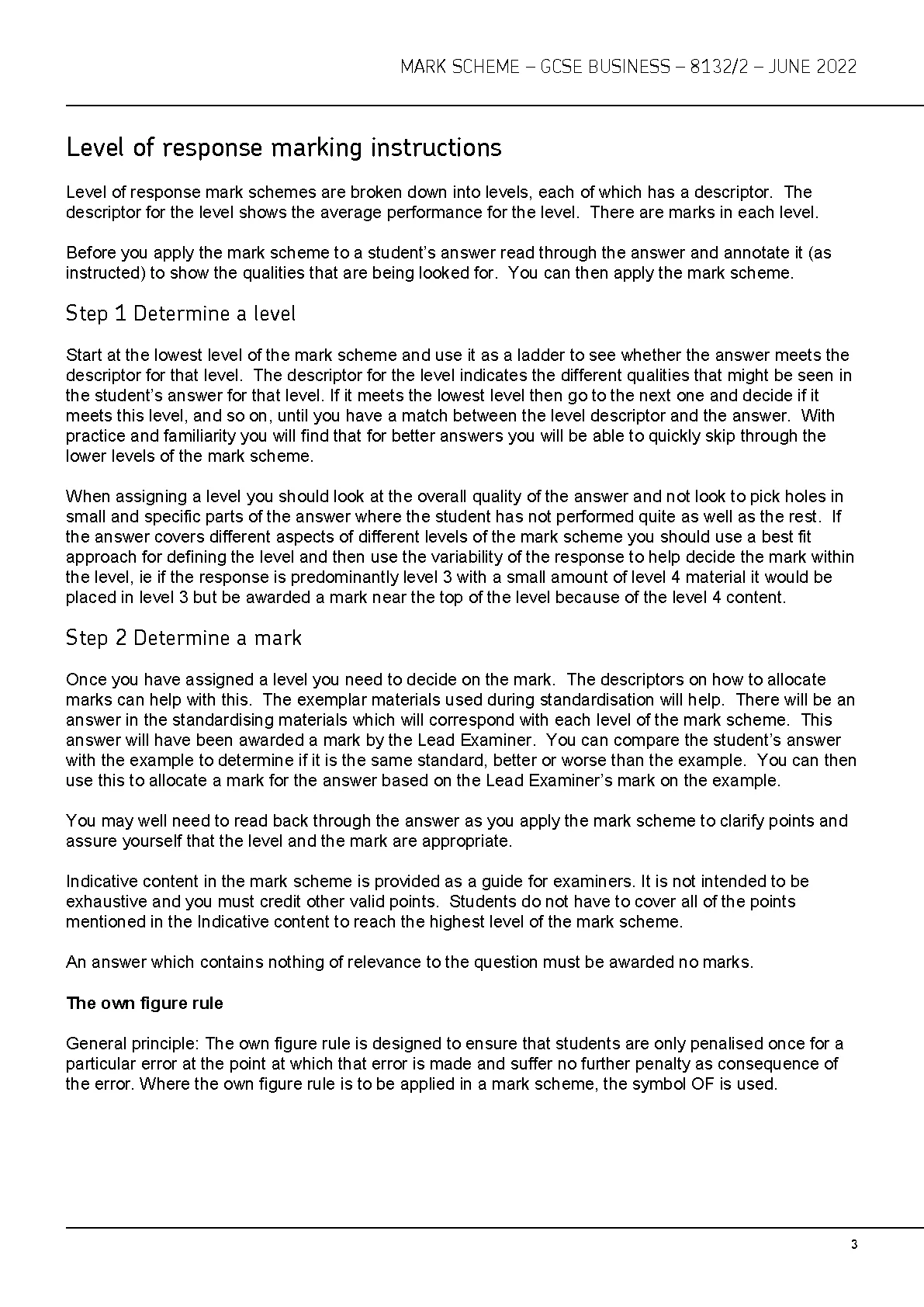 MARK SCHEME – GCSE BUSINESS – 8132/2 – JUNE 2022

Level of response marking instructions

Level of response mark schemes are broken down into levels, each of which has a descriptor. The descriptor for the level shows the average performance for the level. There are marks in each level.

Before you apply the mark scheme to a student's answer read through the answer and annotate it (as instructed) to show the qualities that are being looked for. You can then apply the mark scheme.

Step 1 Determine a level

Start at the lowest level of the mark scheme and use it as a ladder to see whether the answer meets the descriptor for that level. The descriptor for the level indicates the different qualities that might be seen in the student's answer for that level. If it meets the lowest level then go to the next one and decide if it meets this level, and so on, until you have a match between the level descriptor and the answer. With practice and familiarity you will find that for better answers you will be able to quickly skip through the lower levels of the mark scheme.

When assigning a level you should look at the overall quality of the answer and not look to pick holes in small and specific parts of the answer where the student has not performed quite as well as the rest. If the answer covers different aspects of different levels of the mark scheme you should use a best fit approach for defining the level and then use the variability of the response to help decide the mark within the level, ie if the response is predominantly level 3 with a small amount of level 4 material it would be placed in level 3 but be awarded a mark near the top of the level because of the level 4 content.

Step 2 Determine a mark

Once you have assigned a level you need to decide on the mark. The descriptors on how to allocate marks can help with this. The exemplar materials used during standardisation will help. There will be an answer in the standardising materials which will correspond with each level of the mark scheme. This answer will have been awarded a mark by the Lead Examiner. You can compare the student's answer with the example to determine if it is the same standard, better or worse than the example. You can then use this to allocate a mark for the answer based on the Lead Examiner's mark on the example.

You may well need to read back through the answer as you apply the mark scheme to clarify points and assure yourself that the level and the mark are appropriate.

Indicative content in the mark scheme is provided as a guide for examiners. It is not intended to be exhaustive and you must credit other valid points. Students do not have to cover all of the points mentioned in the Indicative content to reach the highest level of the mark scheme.

An answer which contains nothing of relevance to the question must be awarded no marks.

The own figure rule

General principle: The own figure rule is designed to ensure that students are only penalised once for a particular error at the point at which that error is made and suffer no further penalty as consequence of the error. Where the own figure rule is to be applied in a mark scheme, the symbol OF is used.

3